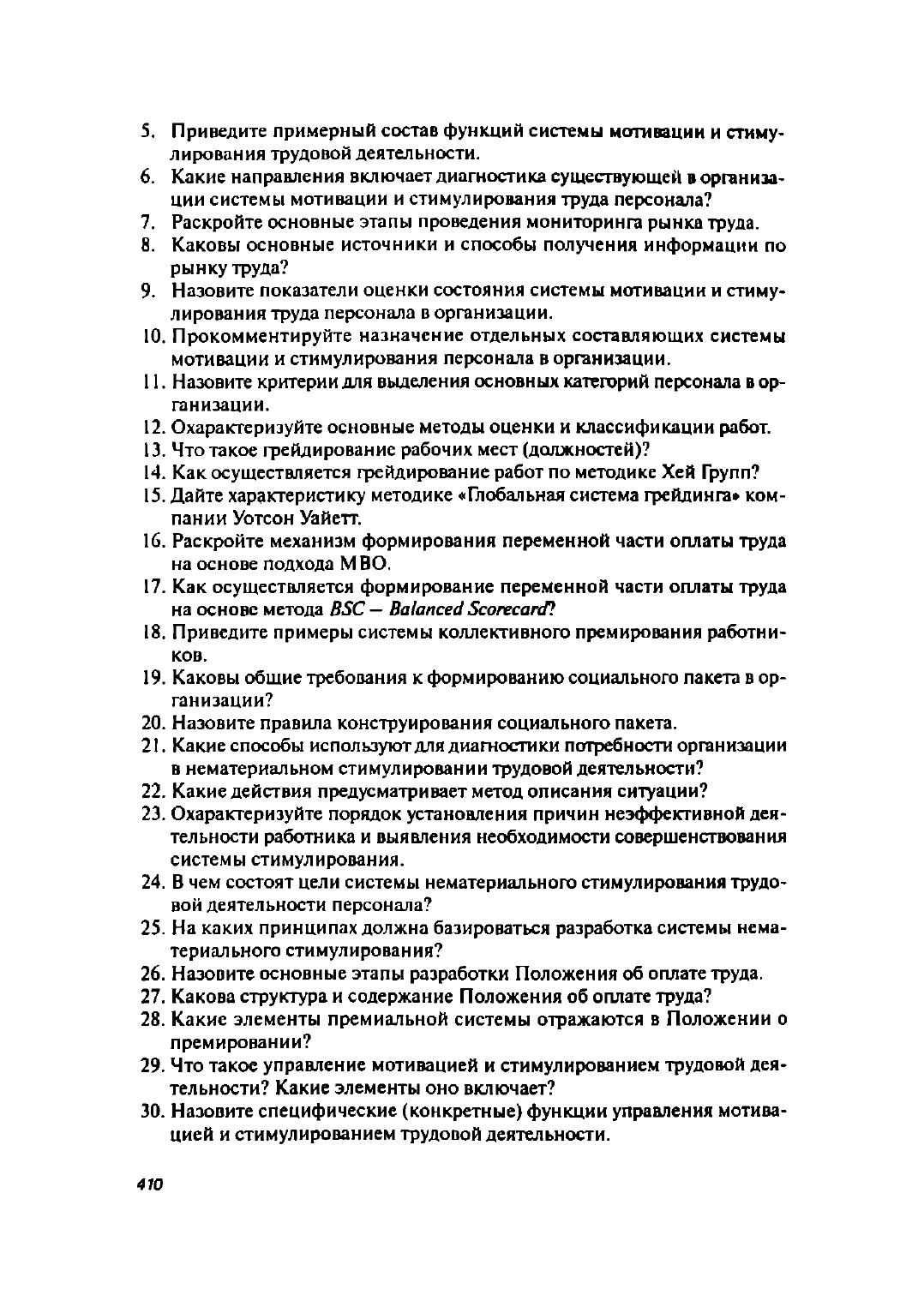 5. Приведите примерный состав функций системы мотивации и стимулирования трудовой деятельности.
6. Какие направления включает диагностика существующей в организации системы мотивации и стимулирования труда персонала?
7. Раскройте основные этапы проведения мониторинга рынка труда.
8. Каковы основные источники и способы получения информации по рынку труда?
9. Назовите показатели оценки состояния системы мотивации и стимулирования труда персонала в организации.
10. Прокомментируйте назначение отдельных составляющих системы мотивации и стимулирования персонала в организации.
11. Назовите критерии для выделения основных категорий персонала в организации.
12. Охарактеризуйте основные методы оценки и классификации работ.
13. Что такое грейдирование рабочих мест (должностей)?
14. Как осуществляется грейдирование работ по методике Хей Групп?
15. Дайте характеристику методике «Глобальная система грейдинга» компании Уотсон Уайетт.
16. Раскройте механизм формирования переменной части оплаты труда на основе подхода МВО.
17. Как осуществляется формирование переменной части оплаты труда на основе метода BSC — Balanced Scorecard?
18. Приведите примеры системы коллективного премирования работников.
19. Каковы общие требования к формированию социального пакета в организации?
20. Назовите правила конструирования социального пакета.
21. Какие способы используют для диагностики потребности организации в нематериальном стимулировании трудовой деятельности?
22. Какие действия предусматривает метод описания ситуации?
23. Охарактеризуйте порядок установления причин неэффективной деятельности работника и выявления необходимости совершенствования системы стимулирования.
24. В чем состоят цели системы нематериального стимулирования трудовой деятельности персонала?
25. На каких принципах должна базироваться разработка системы нематериального стимулирования?
26. Назовите основные этапы разработки Положения об оплате труда.
27. Какова структура и содержание Положения об оплате труда?
28. Какие элементы премиальной системы отражаются в Положении о премировании?
29. Что такое управление мотивацией и стимулированием трудовой деятельности? Какие элементы оно включает?
30. Назовите специфические (конкретные) функции управления мотивацией и стимулированием трудовой деятельности.

410